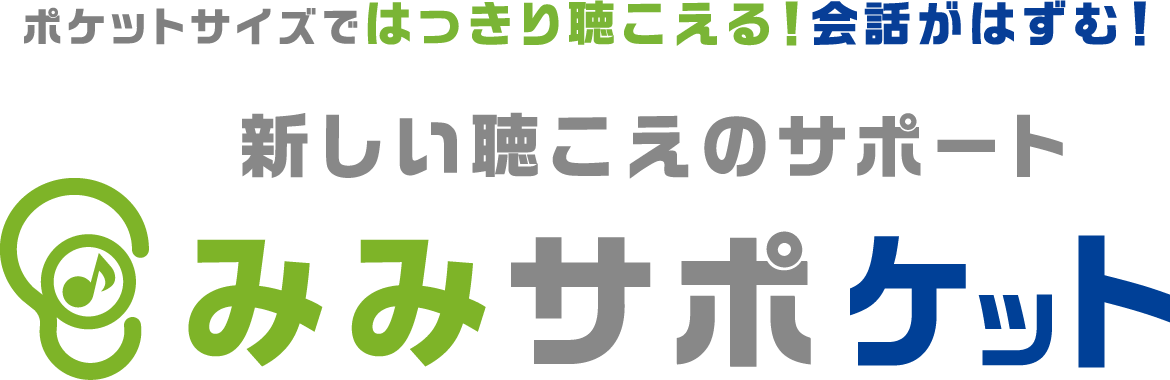 ポケットサイズではっきり聴こえる！会話がはずむ！

新しい聴こえのサポート

みみサポケット